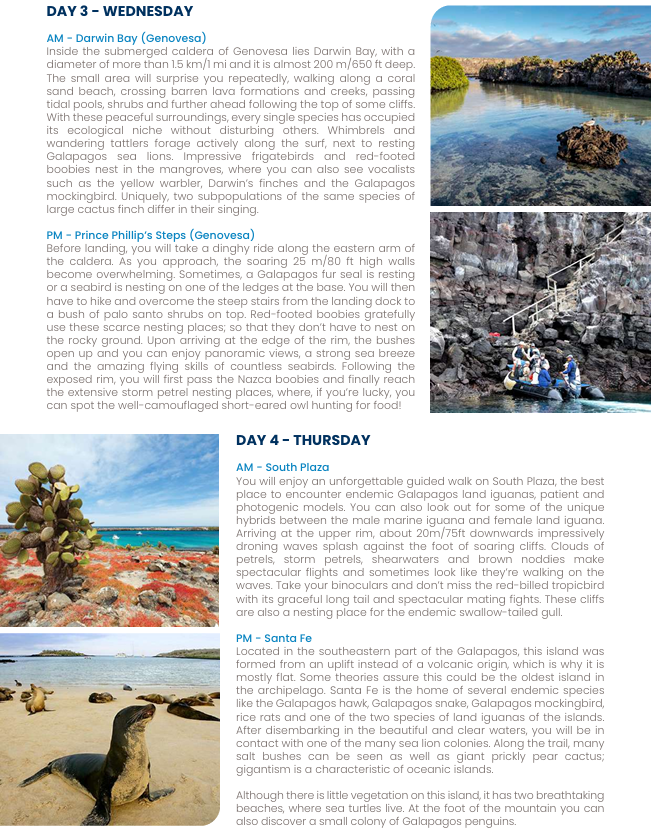 DAY 3 - WEDNESDAY

AM - Darwin Bay (Genovesa)
Inside the submerged caldera of Genovesa lies Darwin Bay, with a diameter of more than 1.5 km/1 mi and it is almost 200 m/650 ft deep. The small area will surprise you repeatedly, walking along a coral sand beach, crossing barren lava formations and creeks, passing tidal pools, shrubs and further ahead following the top of some cliffs. With these peaceful surroundings, every single species has occupied its ecological niche without disturbing others. Whimbrels and wandering tattlers forage actively along the surf, next to resting Galapagos sea lions. Impressive frigatebirds and red-footed boobies nest in the mangroves, where you can also see vocalists such as the yellow warbler, Darwin's finches and the Galapagos mockingbird. Uniquely, two subpopulations of the same species of large cactus finch differ in their singing.

PM - Prince Phillip's Steps (Genovesa)
Before landing, you will take a dinghy ride along the eastern arm of the caldera. As you approach, the soaring 25 m/80 ft high walls become overwhelming. Sometimes, a Galapagos fur seal is resting or a seabird is nesting on one of the ledges at the base. You will then have to hike and overcome the steep stairs from the landing dock to a bush of palo santo shrubs on top. Red-footed boobies gratefully use these scarce nesting places; so that they don't have to nest on the rocky ground. Upon arriving at the edge of the rim, the bushes open up and you can enjoy panoramic views, a strong sea breeze and the amazing flying skills of countless seabirds. Following the exposed rim, you will first pass the Nazca boobies and finally reach the extensive storm petrel nesting places, where, if you're lucky, you can spot the well-camouflaged short-eared owl hunting for food!

DAY 4 - THURSDAY

AM - South Plaza
You will enjoy an unforgettable guided walk on South Plaza, the best place to encounter endemic Galapagos land iguanas, patient and photogenic models. You can also look out for some of the unique hybrids between the male marine iguana and female land iguana. Arriving at the upper rim, about 20m/75ft downwards impressively droning waves splash against the foot of soaring cliffs. Clouds of petrels, storm petrels, shearwaters and brown noddies make spectacular flights and sometimes look like they're walking on the waves. Take your binoculars and don't miss the red-billed tropicbird with its graceful long tail and spectacular mating fights. These cliffs are also a nesting place for the endemic swallow-tailed gull.

PM - Santa Fe
Located in the southeastern part of the Galapagos, this island was formed from an uplift instead of a volcanic origin, which is why it is mostly flat. Some theories assure this could be the oldest island in the archipelago. Santa Fe is the home of several endemic species like the Galapagos hawk, Galapagos snake, Galapagos mockingbird, rice rats and one of the two species of land iguanas of the islands. After disembarking in the beautiful and clear waters, you will be in contact with one of the many sea lion colonies. Along the trail, many salt bushes can be seen as well as giant prickly pear cactus; gigantism is a characteristic of oceanic islands.

Although there is little vegetation on this island, it has two breathtaking beaches, where sea turtles live. At the foot of the mountain you can also discover a small colony of Galapagos penguins.